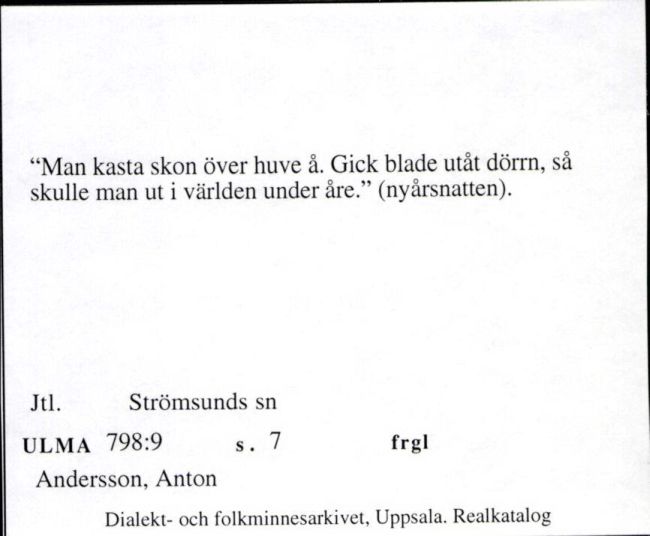 “Man kasta skon över huve å. Gick blade utåt dörrn, så skulle man ut i världen under åre.” (nyårsnatten).

Jtl. Strömsunds sn

ULMA 798:9 s. 7 frgl

Andersson, Anton

Dialekt- och folkminnesarkivet, Uppsala. Realkatalog